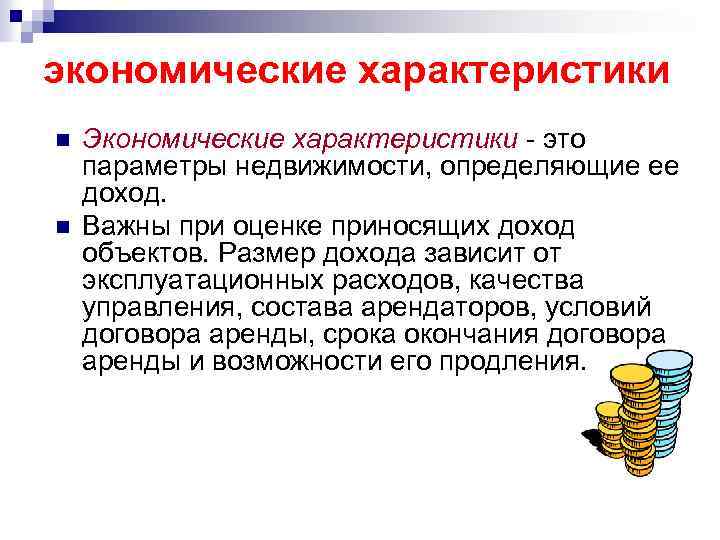 экономические характеристики

• Экономические характеристики - это параметры недвижимости, определяющие ее доход.

• Важны при оценке приносящих доход объектов. Размер дохода зависит от эксплуатационных расходов, качества управления, состава арендаторов, условий договора аренды, срока окончания договора аренды и возможности его продления.